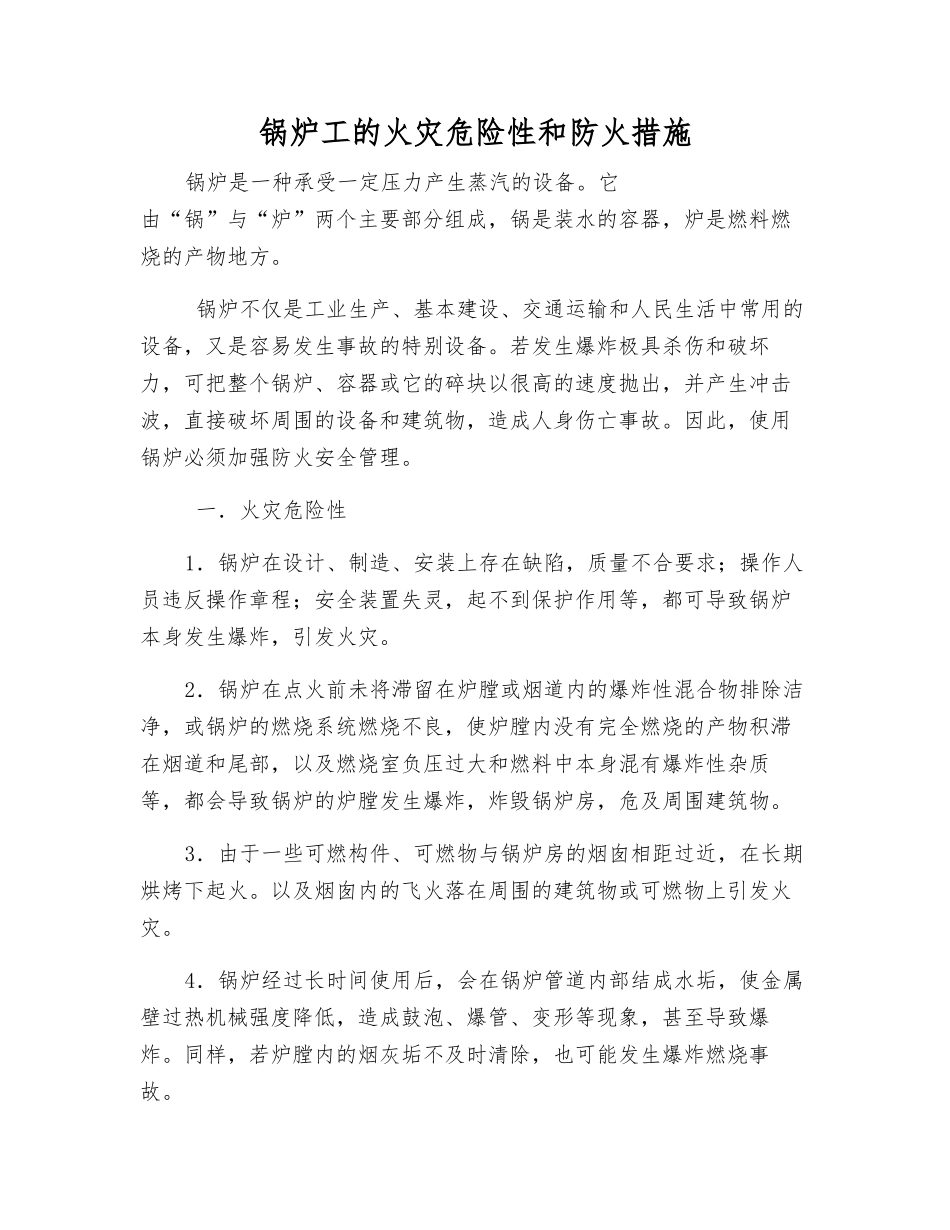 锅炉工的火灾危险性和防火措施

锅炉是一种承受一定压力产生蒸汽的设备。它由“锅”与“炉”两个主要部分组成，锅是装水的容器，炉是燃料燃烧的产物地方。

锅炉不仅是工业生产、基本建设、交通运输和人民生活中常用的设备，又是容易发生事故的特别设备。若发生爆炸极具杀伤和破坏力，可把整个锅炉、容器或它的碎块以很高的速度抛出，并产生冲击波，直接破坏周围的设备和建筑物，造成人身伤亡事故。因此，使用锅炉必须加强防火安全管理。

一．火灾危险性

1．锅炉在设计、制造、安装上存在缺陷，质量不合要求；操作人员违反操作章程；安全装置失灵，起不到保护作用等，都可导致锅炉本身发生爆炸，引发火灾。

2．锅炉在点火前未将滞留在炉膛或烟道内的爆炸性混合物排除洁净，或锅炉的燃烧系统燃烧不良，使炉膛内没有完全燃烧的产物积滞在烟道和尾部，以及燃烧室负压过大和燃料中本身混有爆炸性杂质等，都会导致锅炉的炉膛发生爆炸，炸毁锅炉房，危及周围建筑物。

3．由于一些可燃构件、可燃物与锅炉房的烟囱相距过近，在长期烘烤下起火。以及烟囱内的飞火落在周围的建筑物或可燃物上引发火灾。

4．锅炉经过长时间使用后，会在锅炉管道内部结成水垢，使金属壁过热机械强度降低，造成鼓泡、爆管、变形等现象，甚至导致爆炸。同样，若炉膛内的烟灰垢不及时清除，也可能发生爆炸燃烧事故。